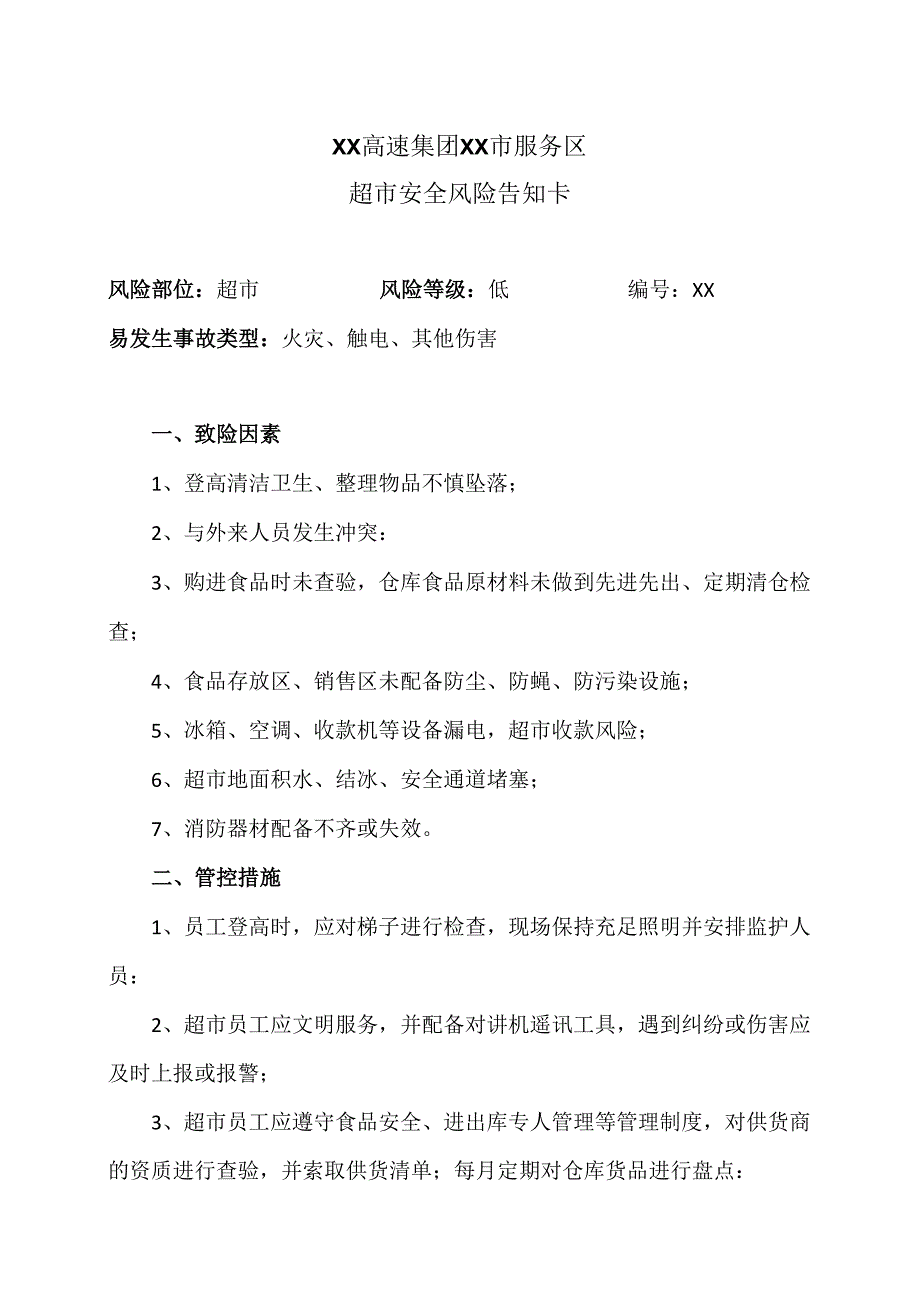 XX高速集团XX市服务区
超市安全风险告知卡

风险部位：超市　　风险等级：低　　编号：XX

易发生事故类型：火灾、触电、其他伤害

一、致险因素

1、登高清洁卫生、整理物品不慎坠落；

2、与外来人员发生冲突：

3、购进食品时未查验，仓库食品原材料未做到先进先出、定期清仓检查；

4、食品存放区、销售区未配备防尘、防蝇、防污染设施；

5、冰箱、空调、收款机等设备漏电，超市收款风险；

6、超市地面积水、结冰、安全通道堵塞；

7、消防器材配备不齐或失效。

二、管控措施

1、员工登高时，应对梯子进行检查，现场保持充足照明并安排监护人员：

2、超市员工应文明服务，并配备对讲机遥讯工具，遇到纠纷或伤害应及时上报或报警；

3、超市员工应遵守食品安全、进出库专人管理等管理制度，对供货商的资质进行查验，并索取供货清单；每月定期对仓库货品进行盘点：